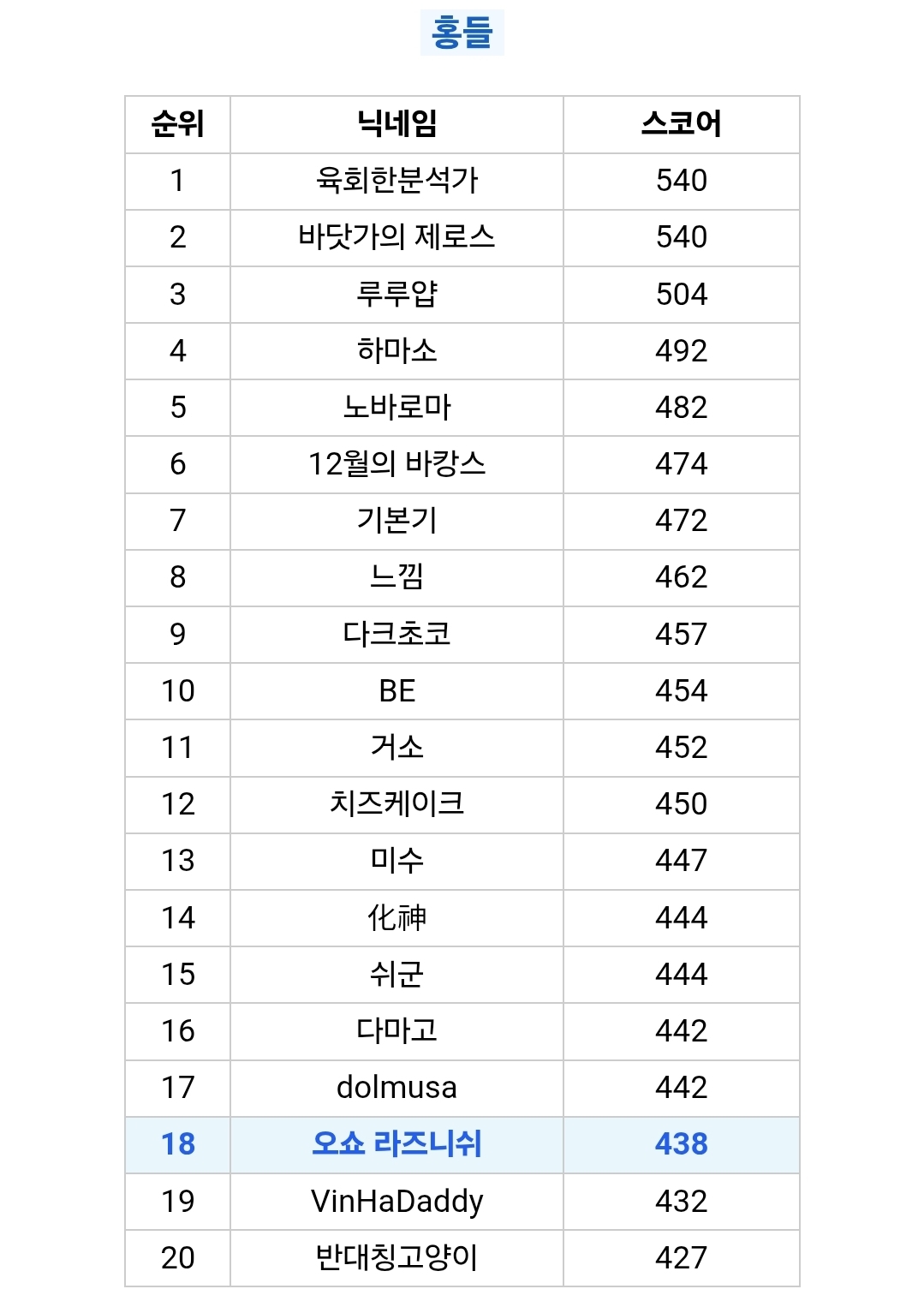 홍들

| 순위 | 닉네임 | 스코어 |
|---|---|---|
| 1 | 육회한분석가 | 540 |
| 2 | 바닷가의 제로스 | 540 |
| 3 | 루루얍 | 504 |
| 4 | 하마소 | 492 |
| 5 | 노바로마 | 482 |
| 6 | 12월의 바캉스 | 474 |
| 7 | 기본기 | 472 |
| 8 | 느낌 | 462 |
| 9 | 다크초코 | 457 |
| 10 | BE | 454 |
| 11 | 거소 | 452 |
| 12 | 치즈케이크 | 450 |
| 13 | 미수 | 447 |
| 14 | 化神 | 444 |
| 15 | 쉬군 | 444 |
| 16 | 다마고 | 442 |
| 17 | dolmusa | 442 |
| 18 | 오쇼 라즈니쉬 | 438 |
| 19 | VinHaDaddy | 432 |
| 20 | 반대칭고양이 | 427 |